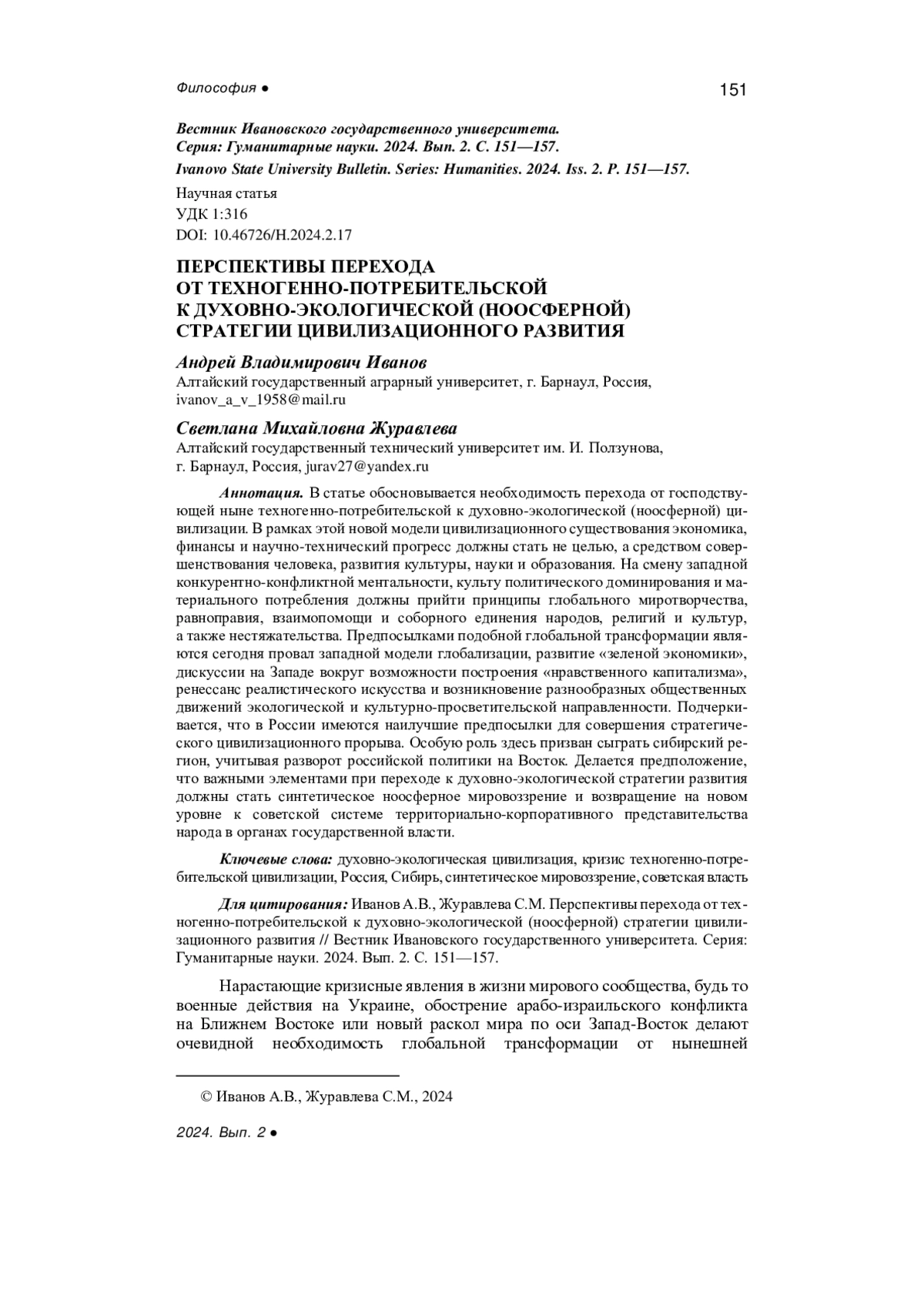 Философия ● 151

Вестник Ивановского государственного университета. Серия: Гуманитарные науки. 2024. Вып. 2. С. 151—157.

Ivanovo State University Bulletin. Series: Humanities. 2024. Iss. 2. P. 151—157.

Научная статья
УДК 1:316
DOI: 10.46726/H.2024.2.17

ПЕРСПЕКТИВЫ ПЕРЕХОДА ОТ ТЕХНОГЕННО-ПОТРЕБИТЕЛЬСКОЙ К ДУХОВНО-ЭКОЛОГИЧЕСКОЙ (НООСФЕРНОЙ) СТРАТЕГИИ ЦИВИЛИЗАЦИОННОГО РАЗВИТИЯ

Андрей Владимирович Иванов
Алтайский государственный аграрный университет, г. Барнаул, Россия, ivanov_a_v_1958@mail.ru

Светлана Михайловна Журавлева
Алтайский государственный технический университет им. И. Ползунова, г. Барнаул, Россия, jurav27@yandex.ru

Аннотация. В статье обосновывается необходимость перехода от господствующей ныне техногенно-потребительской к духовно-экологической (ноосферной) цивилизации. В рамках этой новой модели цивилизационного существования экономика, финансы и научно-технический прогресс должны стать не целью, а средством совершенствования человека, развития культуры, науки и образования. На смену западной конкурентно-конфликтной ментальности, культу политического доминирования и материального потребления должны прийти принципы глобального миротворчества, равноправия, взаимопомощи и соборного единения народов, религий и культур, а также нестяжательства. Предпосылками подобной глобальной трансформации являются сегодня провал западной модели глобализации, развитие «зеленой экономики», дискуссии на Западе вокруг возможности построения «нравственного капитализма», ренессанс реалистического искусства и возникновение разнообразных общественных движений экологической и культурно-просветительской направленности. Подчеркивается, что в России имеются наилучшие предпосылки для совершения стратегического цивилизационного прорыва. Особую роль здесь призван сыграть сибирский регион, учитывая разворот российской политики на Восток. Делается предположение, что важными элементами при переходе к духовно-экологической стратегии развития должны стать синтетическое ноосферное мировоззрение и возвращение на новом уровне к советской системе территориально-корпоративного представительства народа в органах государственной власти.

Ключевые слова: духовно-экологическая цивилизация, кризис техногенно-потребительской цивилизации, Россия, Сибирь, синтетическое мировоззрение, советская власть

Для цитирования: Иванов А.В., Журавлева С.М. Перспективы перехода от техногенно-потребительской к духовно-экологической (ноосферной) стратегии цивилизационного развития // Вестник Ивановского государственного университета. Серия: Гуманитарные науки. 2024. Вып. 2. С. 151—157.

Нарастающие кризисные явления в жизни мирового сообщества, будь то военные действия на Украине, обострение арабо-израильского конфликта на Ближнем Востоке или новый раскол мира по оси Запад-Восток делают очевидной необходимость глобальной трансформации от нынешней

© Иванов А.В., Журавлева С.М., 2024

2024. Вып. 2 ●